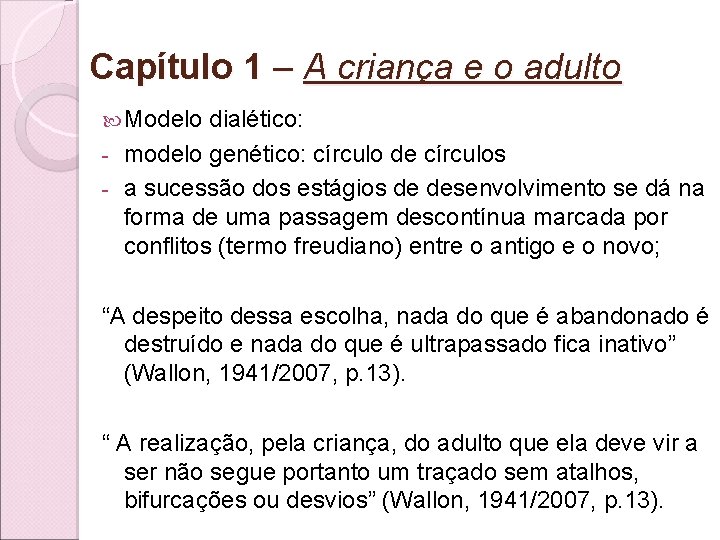 Capítulo 1 – A criança e o adulto

Modelo dialético:

- modelo genético: círculo de círculos
- a sucessão dos estágios de desenvolvimento se dá na forma de uma passagem descontínua marcada por conflitos (termo freudiano) entre o antigo e o novo;

“A despeito dessa escolha, nada do que é abandonado é destruído e nada do que é ultrapassado fica inativo” (Wallon, 1941/2007, p.13).

“ A realização, pela criança, do adulto que ela deve vir a ser não segue portanto um traçado sem atalhos, bifurcações ou desvios” (Wallon, 1941/2007, p.13).